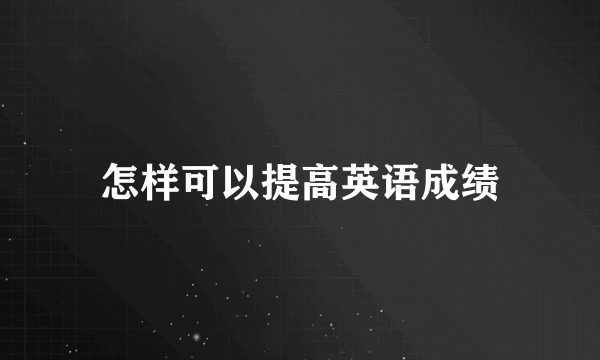 怎样可以提高英语成绩